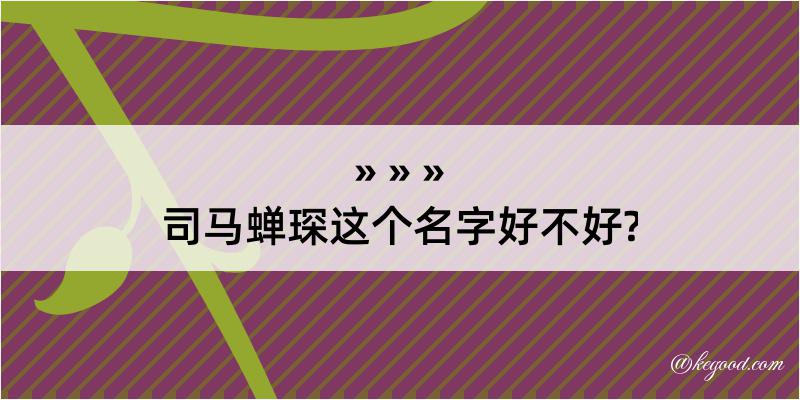 » » »
司马蝉琛这个名字好不好?

@kegood.com